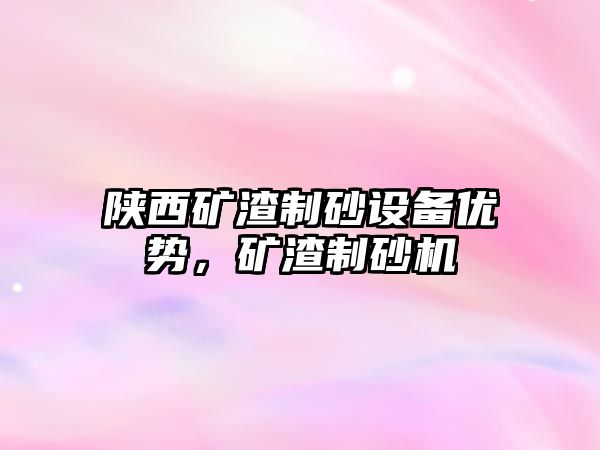 陕西矿渣制砂设备优势，矿渣制砂机